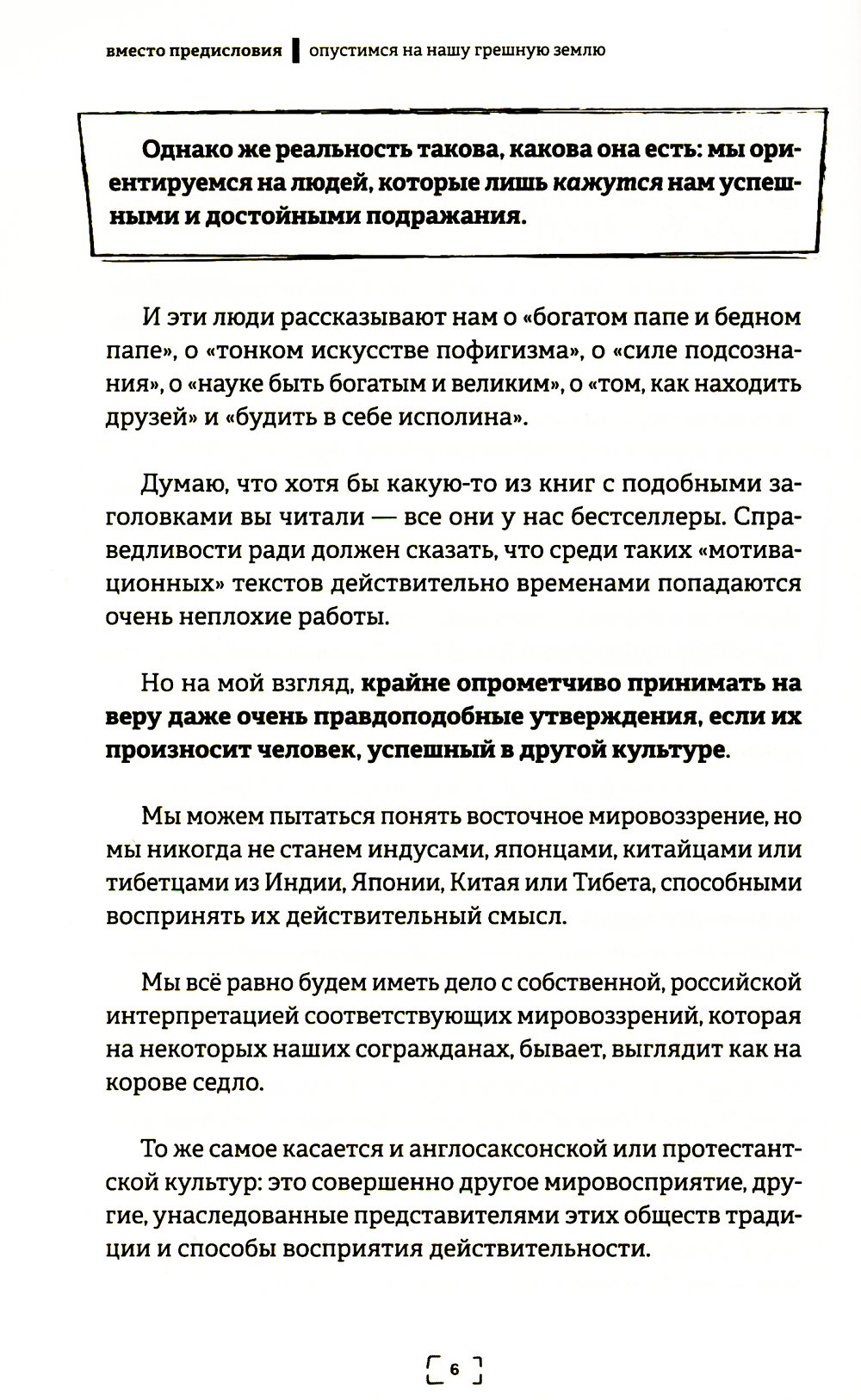 вместо предисловия | опустимся на нашу грешную землю

Однако же реальность такова, какова она есть: мы ориентируемся на людей, которые лишь кажутся нам успешными и достойными подражания.

И эти люди рассказывают нам о «богатом папе и бедном папе», о «тонком искусстве пофигизма», о «силе подсознания», о «науке быть богатым и великим», о «том, как находить друзей» и «будить в себе исполина».

Думаю, что хотя бы какую-то из книг с подобными заголовками вы читали — все они у нас бестселлеры. Справедливости ради должен сказать, что среди таких «мотивационных» текстов действительно временами попадаются очень неплохие работы.

Но на мой взгляд, крайне опрометчиво принимать на веру даже очень правдоподобные утверждения, если их произносит человек, успешный в другой культуре.

Мы можем пытаться понять восточное мировоззрение, но мы никогда не станем индусами, японцами, китайцами или тибетцами из Индии, Японии, Китая или Тибета, способными воспринять их действительный смысл.

Мы всё равно будем иметь дело с собственной, российской интерпретацией соответствующих мировоззрений, которая на некоторых наших согражданах, бывает, выглядит как на корове седло.

То же самое касается и англосаксонской или протестантской культур: это совершенно другое мировосприятие, другие, унаследованные представителями этих обществ традиции и способы восприятия действительности.

6